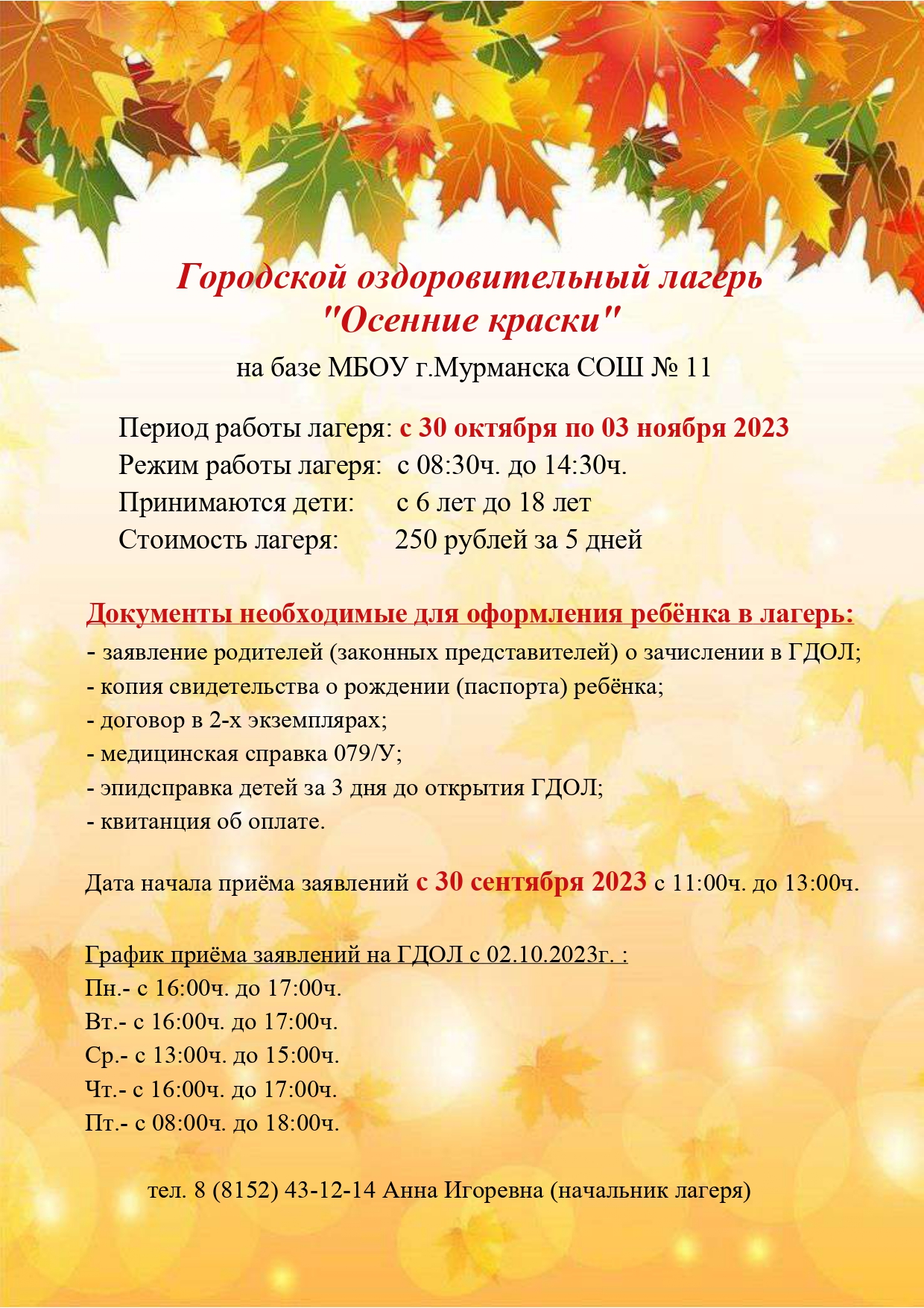 Городской оздоровительный лагерь "Осенние краски"
на базе МБОУ г.Мурманска СОШ № 11

Период работы лагеря: с 30 октября по 03 ноября 2023
Режим работы лагеря: с 08:30ч. до 14:30ч.
Принимаются дети: с 6 лет до 18 лет
Стоимость лагеря: 250 рублей за 5 дней

Документы необходимые для оформления ребёнка в лагерь:
- заявление родителей (законных представителей) о зачислении в ГДОЛ;
- копия свидетельства о рождении (паспорта) ребёнка;
- договор в 2-х экземплярах;
- медицинская справка 079/У;
- эпидсправка детей за 3 дня до открытия ГДОЛ;
- квитанция об оплате.

Дата начала приёма заявлений с 30 сентября 2023 с 11:00ч. до 13:00ч.

График приёма заявлений на ГДОЛ с 02.10.2023г. :
Пн.- с 16:00ч. до 17:00ч.
Вт.- с 16:00ч. до 17:00ч.
Ср.- с 13:00ч. до 15:00ч.
Чт.- с 16:00ч. до 17:00ч.
Пт.- с 08:00ч. до 18:00ч.

тел. 8 (8152) 43-12-14 Анна Игоревна (начальник лагеря)